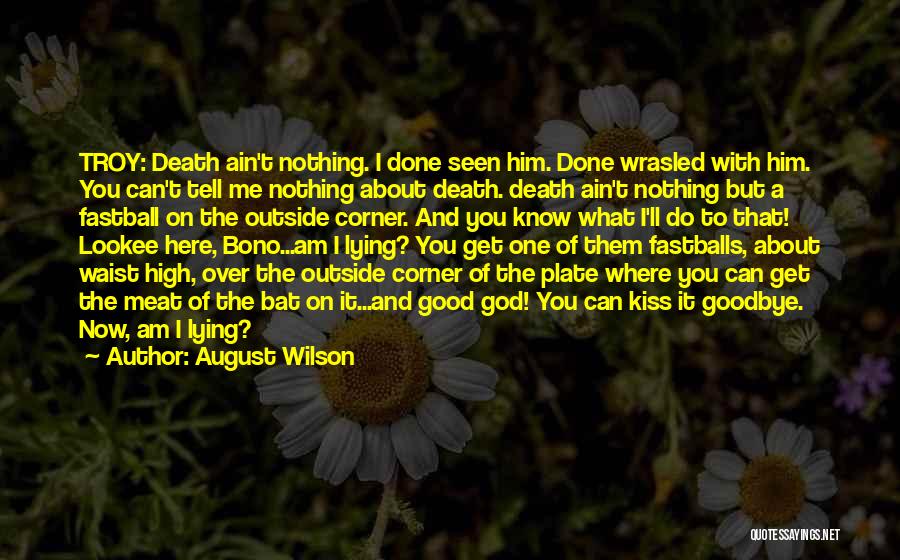 TROY: Death ain't nothing. I done seen him. Done wrasled with him. You can't tell me nothing about death. death ain't nothing but a fastball on the outside corner. And you know what I'll do to that! Lookee here, Bono...am I lying? You get one of them fastballs, about waist high, over the outside corner of the plate where you can get the meat of the bat on it...and good god! You can kiss it goodbye. Now, am I lying?

— Author: August Wilson

QUOTESSAYINGS.NET